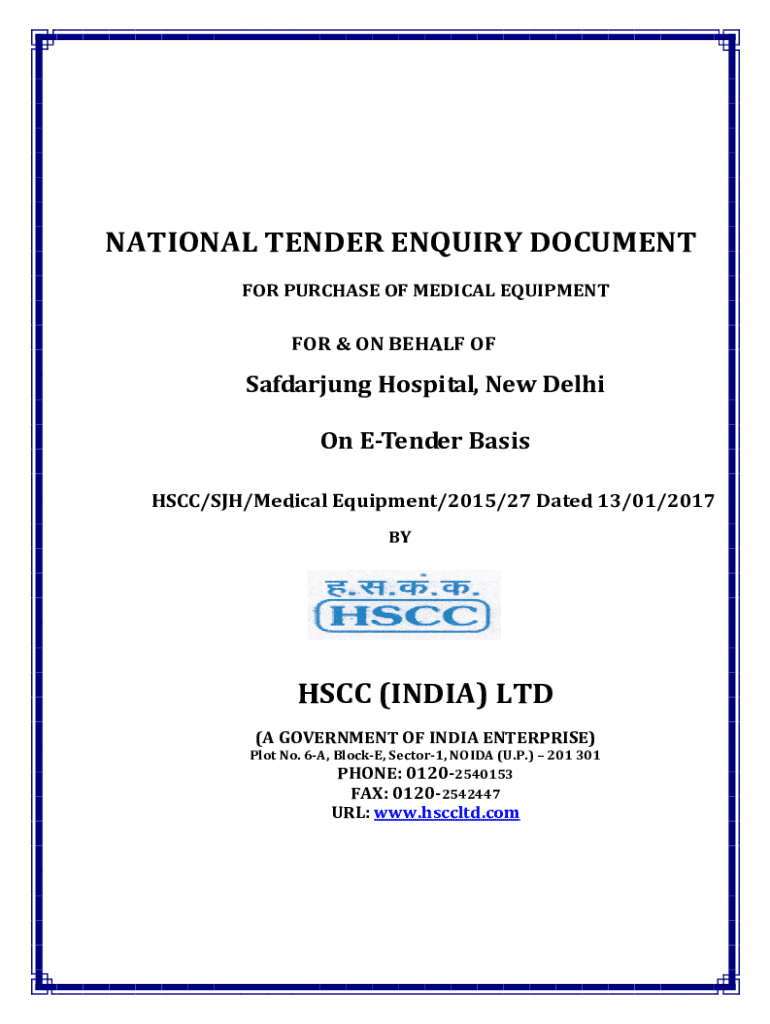 NATIONAL TENDER ENQUIRY DOCUMENT

FOR PURCHASE OF MEDICAL EQUIPMENT

FOR & ON BEHALF OF

Safdarjung Hospital, New Delhi

On E-Tender Basis

HSCC/SJH/Medical Equipment/2015/27 Dated 13/01/2017

BY

ह.स.कं.क.
HSCC

HSCC (INDIA) LTD

(A GOVERNMENT OF INDIA ENTERPRISE)
Plot No. 6-A, Block-E, Sector-1, NOIDA (U.P.) – 201 301
PHONE: 0120-2540153
FAX: 0120-2542447
URL: www.hsccltd.com